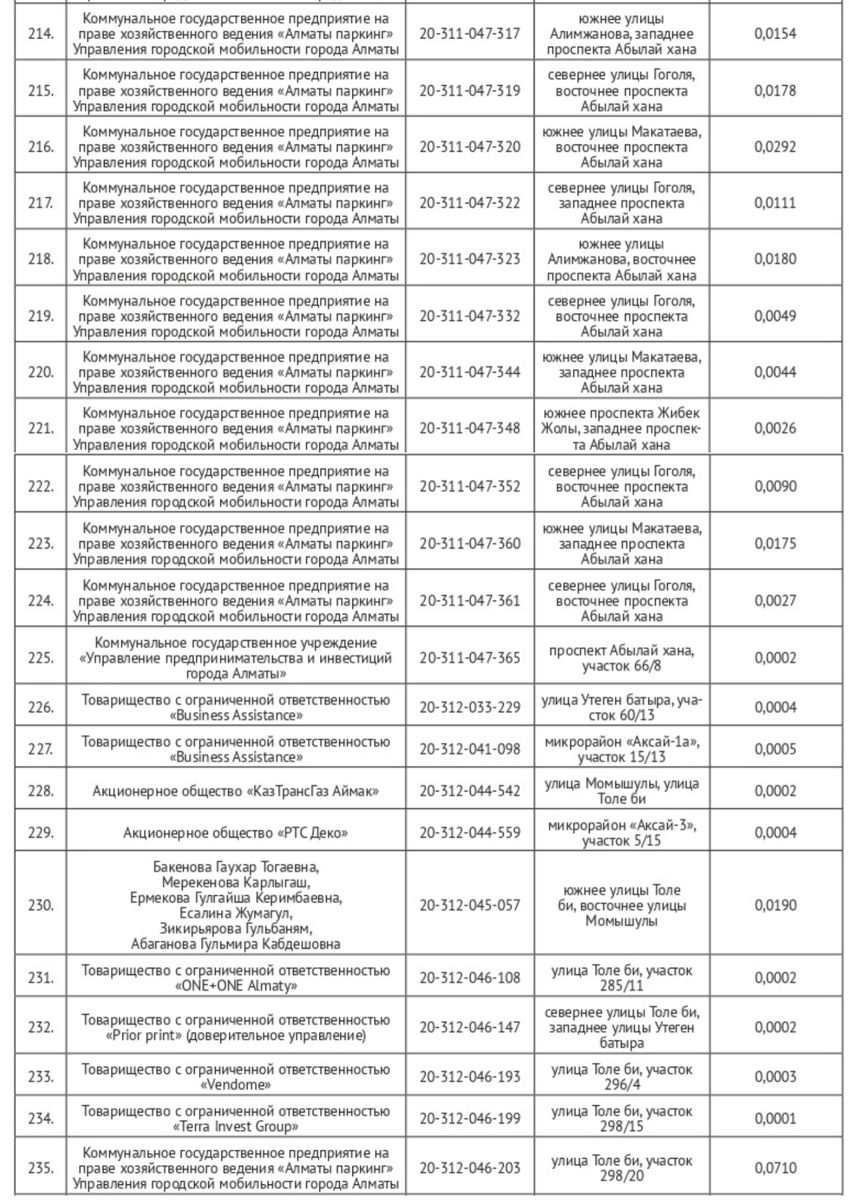 | 214. | Коммунальное государственное предприятие на праве хозяйственного ведения «Алматы паркинг» Управления городской мобильности города Алматы | 20-311-047-317 | южнее улицы Алимжанова, западнее проспекта Абылай хана | 0,0154 |
|---|---|---|---|---|
| 215. | Коммунальное государственное предприятие на праве хозяйственного ведения «Алматы паркинг» Управления городской мобильности города Алматы | 20-311-047-319 | севернее улицы Гоголя, восточнее проспекта Абылай хана | 0,0178 |
| 216. | Коммунальное государственное предприятие на праве хозяйственного ведения «Алматы паркинг» Управления городской мобильности города Алматы | 20-311-047-320 | южнее улицы Макатаева, восточнее проспекта Абылай хана | 0,0292 |
| 217. | Коммунальное государственное предприятие на праве хозяйственного ведения «Алматы паркинг» Управления городской мобильности города Алматы | 20-311-047-322 | севернее улицы Гоголя, западнее проспекта Абылай хана | 0,0111 |
| 218. | Коммунальное государственное предприятие на праве хозяйственного ведения «Алматы паркинг» Управления городской мобильности города Алматы | 20-311-047-323 | южнее улицы Алимжанова, восточнее проспекта Абылай хана | 0,0180 |
| 219. | Коммунальное государственное предприятие на праве хозяйственного ведения «Алматы паркинг» Управления городской мобильности города Алматы | 20-311-047-332 | севернее улицы Гоголя, восточнее проспекта Абылай хана | 0,0049 |
| 220. | Коммунальное государственное предприятие на праве хозяйственного ведения «Алматы паркинг» Управления городской мобильности города Алматы | 20-311-047-344 | южнее улицы Макатаева, западнее проспекта Абылай хана | 0,0044 |
| 221. | Коммунальное государственное предприятие на праве хозяйственного ведения «Алматы паркинг» Управления городской мобильности города Алматы | 20-311-047-348 | южнее проспекта Жибек Жолы, западнее проспекта Абылай хана | 0,0026 |
| 222. | Коммунальное государственное предприятие на праве хозяйственного ведения «Алматы паркинг» Управления городской мобильности города Алматы | 20-311-047-352 | севернее улицы Гоголя, восточнее проспекта Абылай хана | 0,0090 |
| 223. | Коммунальное государственное предприятие на праве хозяйственного ведения «Алматы паркинг» Управления городской мобильности города Алматы | 20-311-047-360 | южнее улицы Макатаева, западнее проспекта Абылай хана | 0,0175 |
| 224. | Коммунальное государственное предприятие на праве хозяйственного ведения «Алматы паркинг» Управления городской мобильности города Алматы | 20-311-047-361 | севернее улицы Гоголя, восточнее проспекта Абылай хана | 0,0027 |
| 225. | Коммунальное государственное учреждение «Управление предпринимательства и инвестиций города Алматы» | 20-311-047-365 | проспект Абылай хана, участок 66/8 | 0,0002 |
| 226. | Товарищество с ограниченной ответственностью «Business Assistance» | 20-312-033-229 | улица Утеген батыра, участок 60/13 | 0,0004 |
| 227. | Товарищество с ограниченной ответственностью «Business Assistance» | 20-312-041-098 | микрорайон «Аксай-1а», участок 15/13 | 0,0005 |
| 228. | Акционерное общество «КазТрансГаз Аймак» | 20-312-044-542 | улица Момышулы, улица Толе би | 0,0002 |
| 229. | Акционерное общество «РТС Деко» | 20-312-044-559 | микрорайон «Аксай-3», участок 5/15 | 0,0004 |
| 230. | Бакенова Гаухар Тогаевна, Мерекенова Карлыгаш, Ермекова Гулгайша Керимбаевна, Есалина Жумагул, Зикирьярова Гульбаням, Абаганова Гульмира Кабдешовна | 20-312-045-057 | южнее улицы Толе би, восточнее улицы Момышулы | 0,0190 |
| 231. | Товарищество с ограниченной ответственностью «ONE+ONE Almaty» | 20-312-046-108 | улица Толе би, участок 285/11 | 0,0002 |
| 232. | Товарищество с ограниченной ответственностью «Prior print» (доверительное управление) | 20-312-046-147 | севернее улицы Толе би, западнее улицы Утеген батыра | 0,0002 |
| 233. | Товарищество с ограниченной ответственностью «Vendome» | 20-312-046-193 | улица Толе би, участок 296/4 | 0,0003 |
| 234. | Товарищество с ограниченной ответственностью «Terra Invest Group» | 20-312-046-199 | улица Толе би, участок 298/15 | 0,0001 |
| 235. | Коммунальное государственное предприятие на праве хозяйственного ведения «Алматы паркинг» Управления городской мобильности города Алматы | 20-312-046-203 | улица Толе би, участок 298/20 | 0,0710 |